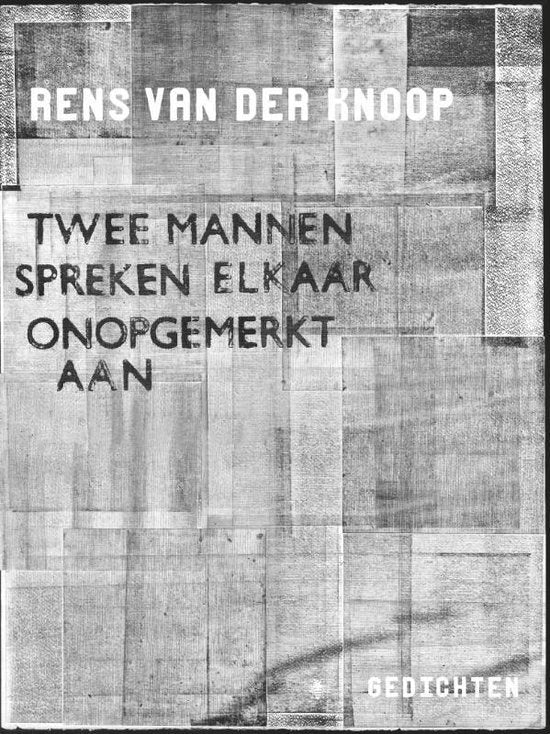 RENS VAN DER KNOOP

TWEE MANNEN
SPREKEN ELKAAR
ONOPGEMERKT
AAN

GEDICHTEN